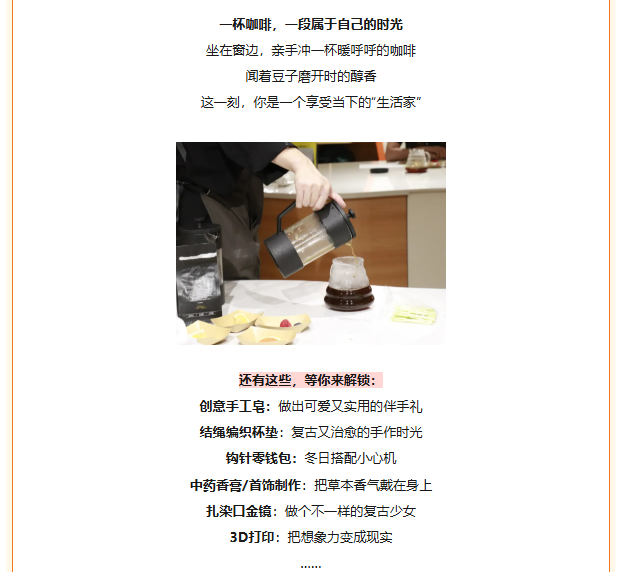 一杯咖啡，一段属于自己的时光
坐在窗边，亲手冲一杯暖呼呼的咖啡
闻着豆子磨开时的醇香
这一刻，你是一个享受当下的“生活家”

还有这些，等你来解锁：
创意手工皂：做出可爱又实用的伴手礼
结绳编织杯垫：复古又治愈的手作时光
钩针零钱包：冬日搭配小心机
中药香膏/首饰制作：把草本香气戴在身上
扎染口金镜：做个不一样的复古少女
3D打印：把想象力变成现实
......